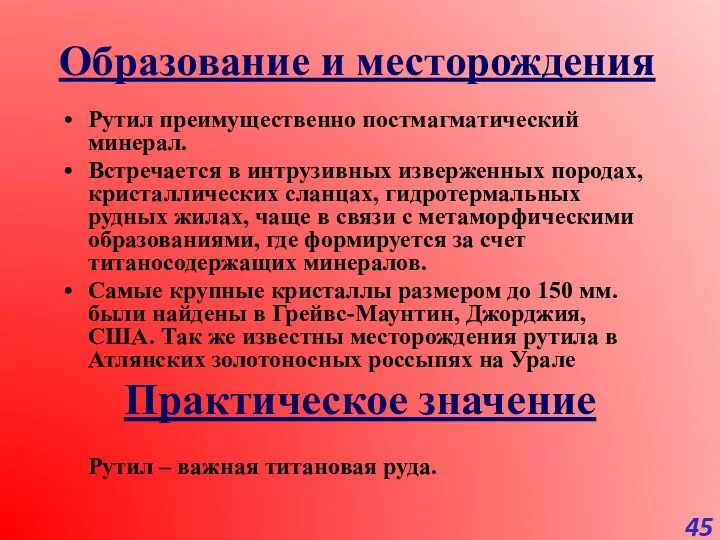 Образование и месторождения

• Рутил преимущественно постмагматический минерал.
• Встречается в интрузивных изверженных породах, кристаллических сланцах, гидротермальных рудных жилах, чаще в связи с метаморфическими образованиями, где формируется за счет титаносодержащих минералов.
• Самые крупные кристаллы размером до 150 мм. были найдены в Грейвс-Маунтин, Джорджия, США. Так же известны месторождения рутила в Атлянских золотоносных россыпях на Урале

Практическое значение

Рутил – важная титановая руда.

45